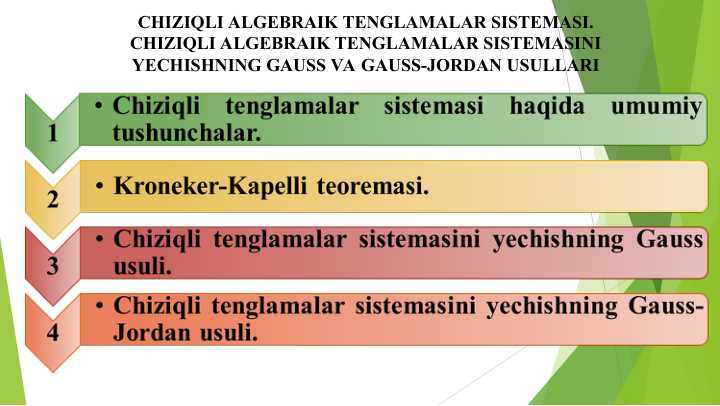 CHIZIQLI ALGEBRAIK TENGLAMALAR SISTEMASI. CHIZIQLI ALGEBRAIK TENGLAMALAR SISTEMASINI YECHISHNING GAUSS VA GAUSS-JORDAN USULLARI

1
• Chiziqli tenglamalar sistemasi haqida umumiy tushunchalar.

2
• Kroneker-Kapelli teoremasi.

3
• Chiziqli tenglamalar sistemasini yechishning Gauss usuli.

4
• Chiziqli tenglamalar sistemasini yechishning Gauss-Jordan usuli.